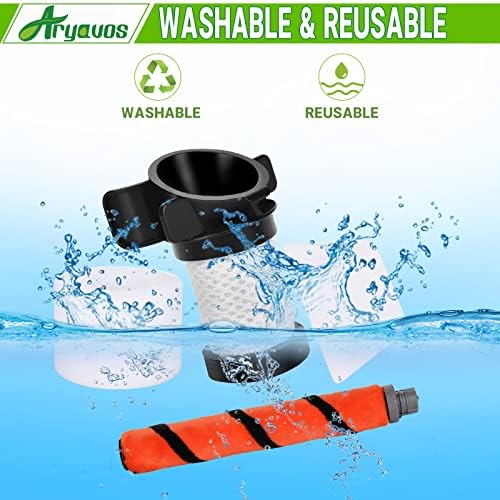 Aryavos
WASHABLE & REUSABLE

WASHABLE

REUSABLE